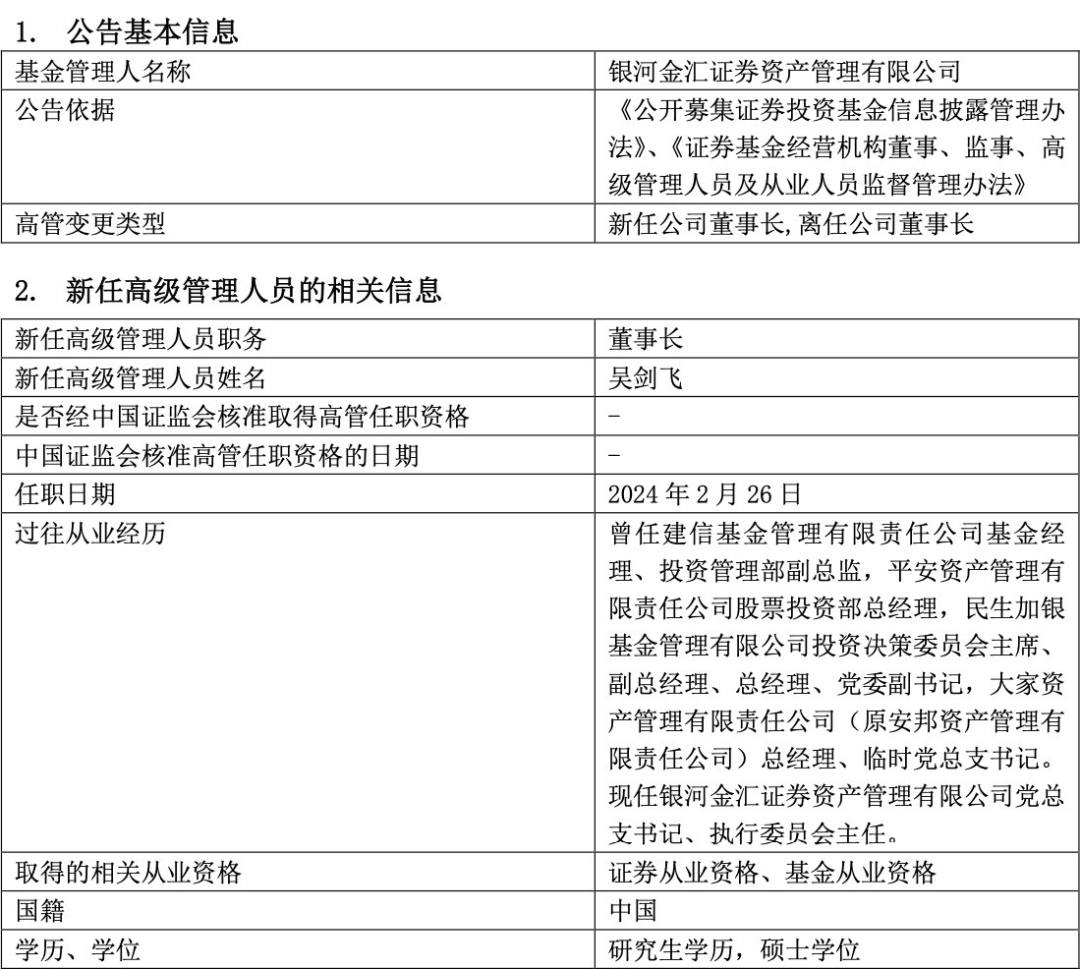 1. 公告基本信息

| 基金管理人名称 | 银河金汇证券资产管理有限公司 |
|---|---|
| 公告依据 | 《公开募集证券投资基金信息披露管理办法》、《证券基金经营机构董事、监事、高级管理人员及从业人员监督管理办法》 |
| 高管变更类型 | 新任公司董事长,离任公司董事长 |

2. 新任高级管理人员的相关信息

| 新任高级管理人员职务 | 董事长 |
|---|---|
| 新任高级管理人员姓名 | 吴剑飞 |
| 是否经中国证监会核准取得高管任职资格 | - |
| 中国证监会核准高管任职资格的日期 | - |
| 任职日期 | 2024年2月26日 |
| 过往从业经历 | 曾任建信基金管理有限责任公司基金经理、投资管理部副总监，平安资产管理有限责任公司股票投资部总经理，民生加银基金管理有限公司投资决策委员会主席、副总经理、总经理、党委副书记，大家资产管理有限责任公司（原安邦资产管理有限责任公司）总经理、临时党总支书记。现任银河金汇证券资产管理有限公司党总支书记、执行委员会主任。 |
| 取得的相关从业资格 | 证券从业资格、基金从业资格 |
| 国籍 | 中国 |
| 学历、学位 | 研究生学历，硕士学位 |